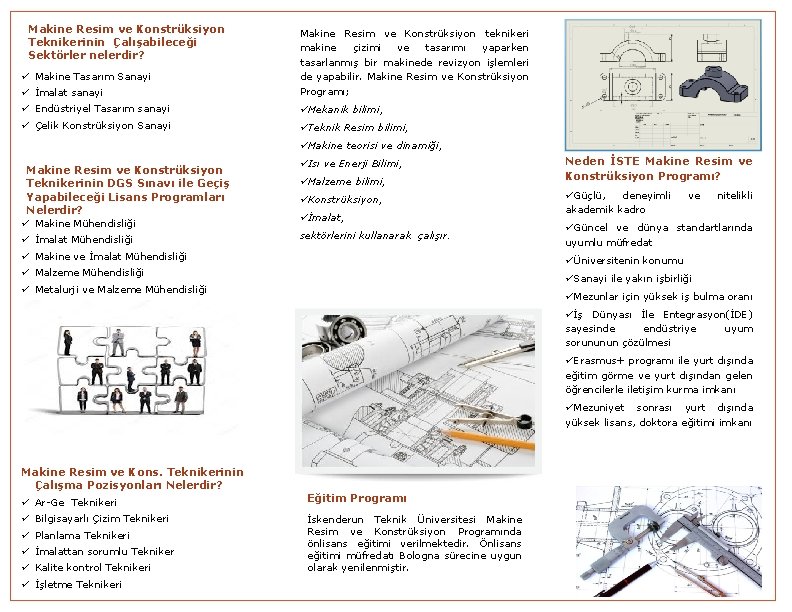 Makine Resim ve Konstrüksiyon Teknikerinin Çalışabileceği Sektörler nelerdir?

✓ Makine Tasarım Sanayi
✓ İmalat sanayi
✓ Endüstriyel Tasarım sanayi
✓ Çelik Konstrüksiyon Sanayi

Makine Resim ve Konstrüksiyon Teknikerinin DGS Sınavı ile Geçiş Yapabileceği Lisans Programları Nelerdir?

✓ Makine Mühendisliği
✓ İmalat Mühendisliği
✓ Makine ve İmalat Mühendisliği
✓ Malzeme Mühendisliği
✓ Metalurji ve Malzeme Mühendisliği

Makine Resim ve Kons. Teknikerinin Çalışma Pozisyonları Nelerdir?

✓ Ar-Ge Teknikeri
✓ Bilgisayarlı Çizim Teknikeri
✓ Planlama Teknikeri
✓ İmalattan sorumlu Tekniker
✓ Kalite kontrol Teknikeri
✓ İşletme Teknikeri

Makine Resim ve Konstrüksiyon teknikeri makine çizimi ve tasarımı yaparken tasarlanmış bir makinede revizyon işlemleri de yapabilir. Makine Resim ve Konstrüksiyon Programı;

✓Mekanik bilimi,
✓Teknik Resim bilimi,
✓Makine teorisi ve dinamiği,
✓Isı ve Enerji Bilimi,
✓Malzeme bilimi,
✓Konstrüksiyon,
✓İmalat,
sektörlerini kullanarak çalışır.

Eğitim Programı

İskenderun Teknik Üniversitesi Makine Resim ve Konstrüksiyon Programında önlisans eğitimi verilmektedir. Önlisans eğitimi müfredatı Bologna sürecine uygun olarak yenilenmiştir.

Neden İSTE Makine Resim ve Konstrüksiyon Programı?

✓Güçlü, deneyimli ve nitelikli akademik kadro
✓Güncel ve dünya standartlarında uyumlu müfredat
✓Üniversitenin konumu
✓Sanayi ile yakın işbirliği
✓Mezunlar için yüksek iş bulma oranı
✓İş Dünyası İle Entegrasyon(İDE) sayesinde endüstriye uyum sorununun çözülmesi
✓Erasmus+ programı ile yurt dışında eğitim görme ve yurt dışından gelen öğrencilerle iletişim kurma imkanı
✓Mezuniyet sonrası yurt dışında yüksek lisans, doktora eğitimi imkanı